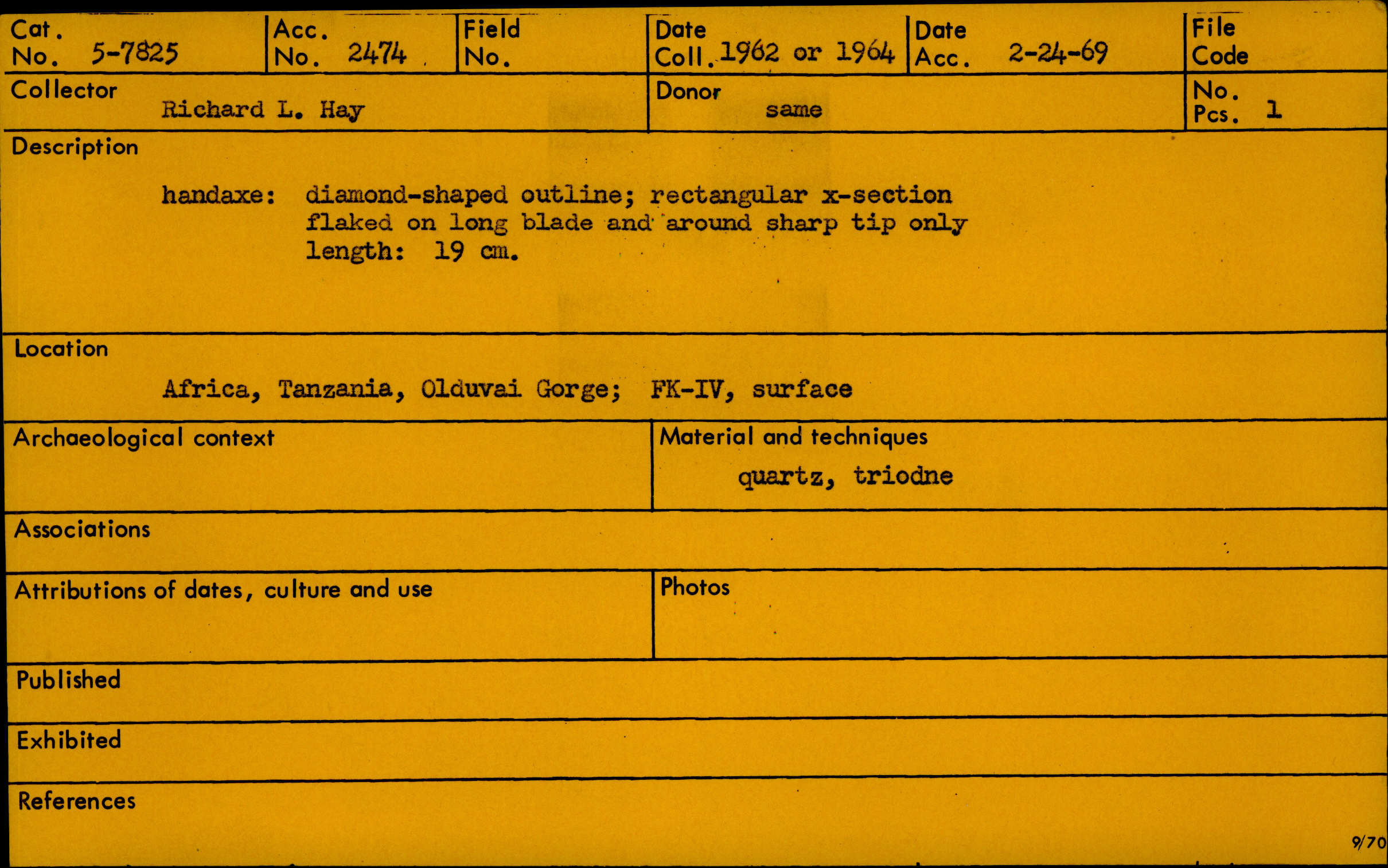 Cat. No. 5-7825

Acc. No. 2474

Field No.

Date Coll. 1962 or 1964

Date Acc. 2-24-69

File Code

Collector
Richard L. Hay

Donor
same

No. Pcs. 1

Description

handaxe: diamond-shaped outline; rectangular x-section
flaked on long blade and around sharp tip only
length: 19 cm.

Location

Africa, Tanzania, Olduvai Gorge; FK-IV, surface

Archaeological context

Material and techniques
quartz, triodne

Associations

Attributions of dates, culture and use

Photos

Published

Exhibited

References

9/70